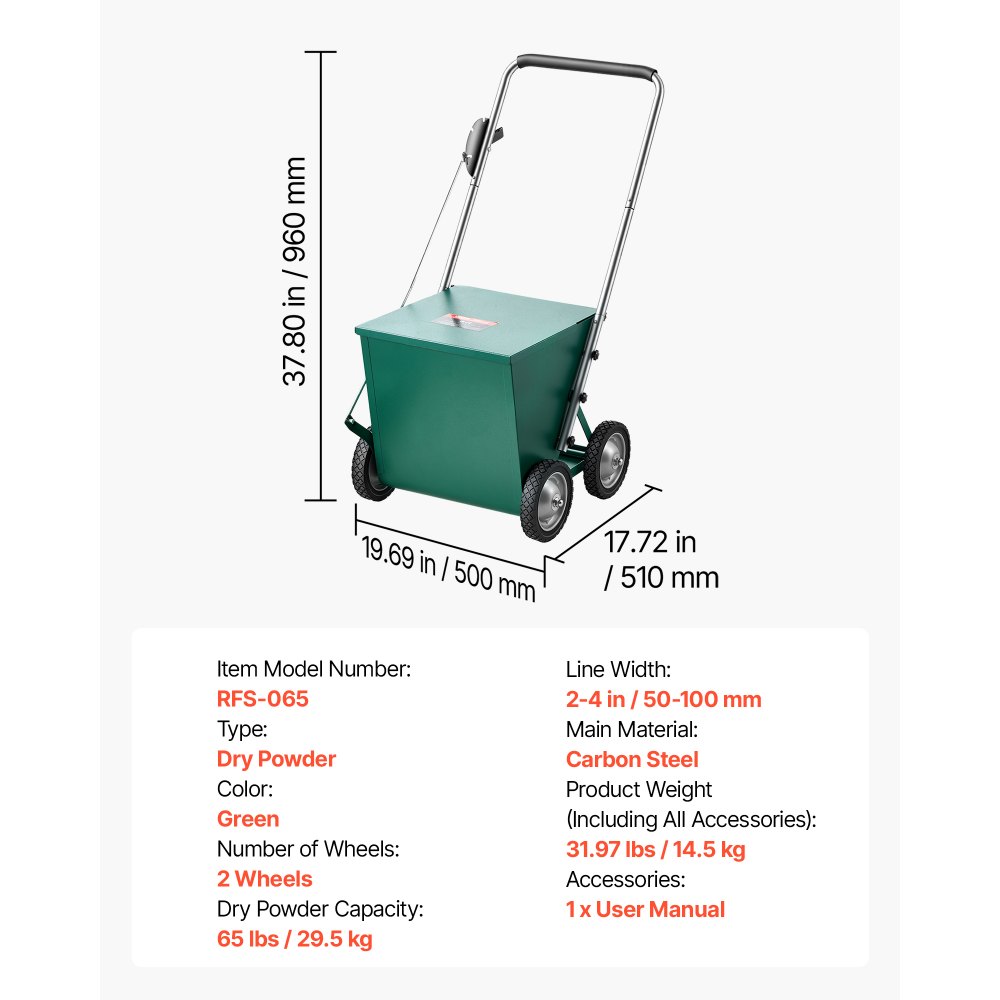 37.80 in / 960 mm

19.69 in / 500 mm

17.72 in / 510 mm

Item Model Number:
RFS-065
Type:
Dry Powder
Color:
Green
Number of Wheels:
2 Wheels
Dry Powder Capacity:
65 lbs / 29.5 kg

Line Width:
2-4 in / 50-100 mm
Main Material:
Carbon Steel
Product Weight
(Including All Accessories):
31.97 lbs / 14.5 kg
Accessories:
1 x User Manual